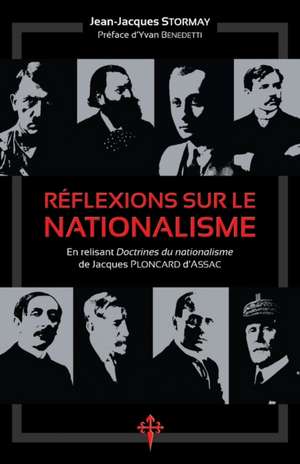 Jean-Jacques STORMAY
Préface d'Yvan BENEDETTI

RÉFLEXIONS SUR LE NATIONALISME

En relisant Doctrines du nationalisme de Jacques PLONCARD d'ASSAC